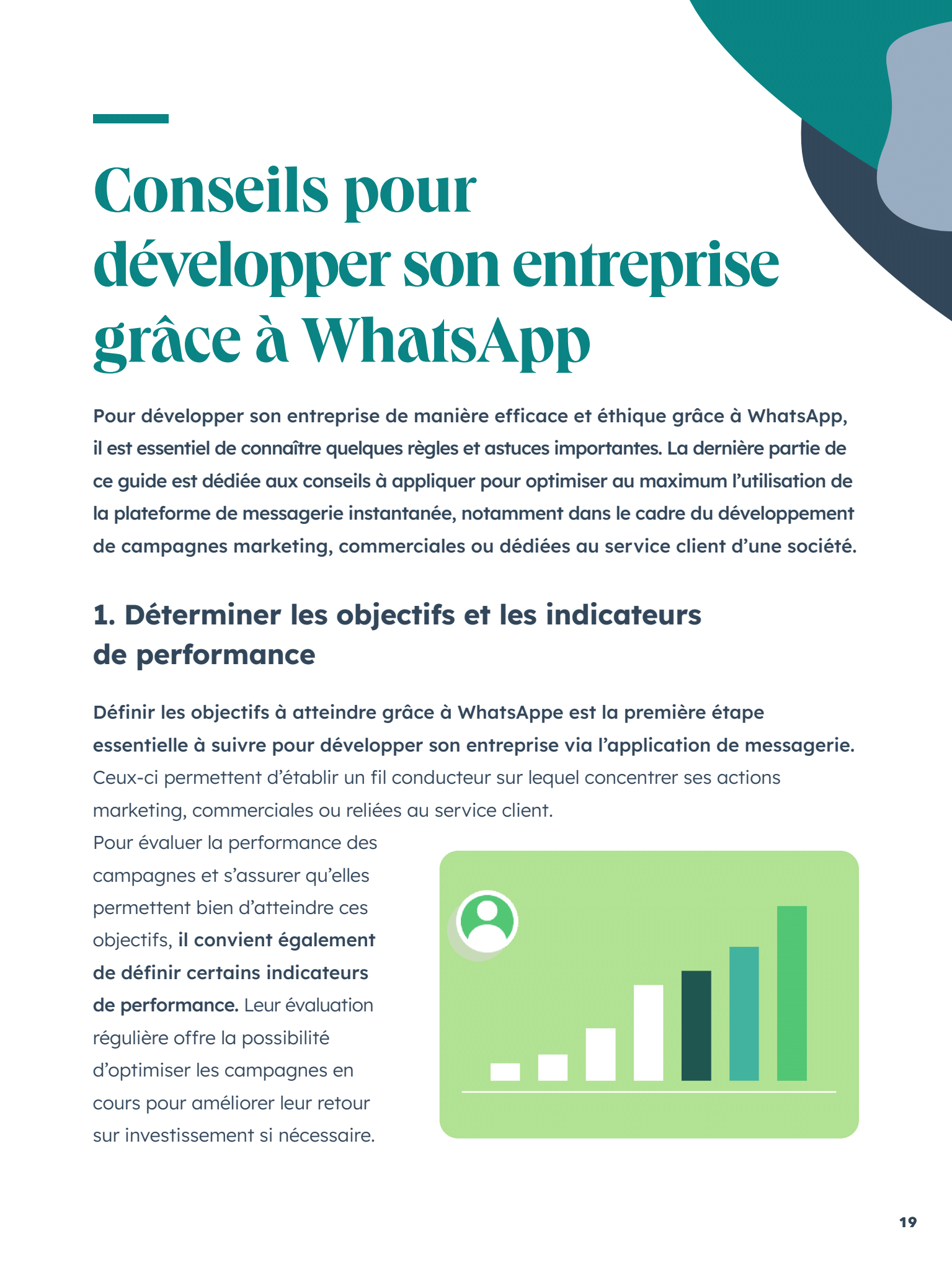 Conseils pour développer son entreprise grâce à WhatsApp

Pour développer son entreprise de manière efficace et éthique grâce à WhatsApp, il est essentiel de connaître quelques règles et astuces importantes. La dernière partie de ce guide est dédiée aux conseils à appliquer pour optimiser au maximum l'utilisation de la plateforme de messagerie instantanée, notamment dans le cadre du développement de campagnes marketing, commerciales ou dédiées au service client d'une société.

1. Déterminer les objectifs et les indicateurs de performance

Définir les objectifs à atteindre grâce à WhatsAppe est la première étape essentielle à suivre pour développer son entreprise via l'application de messagerie. Ceux-ci permettent d'établir un fil conducteur sur lequel concentrer ses actions marketing, commerciales ou reliées au service client.

Pour évaluer la performance des campagnes et s'assurer qu'elles permettent bien d'atteindre ces objectifs, il convient également de définir certains indicateurs de performance. Leur évaluation régulière offre la possibilité d'optimiser les campagnes en cours pour améliorer leur retour sur investissement si nécessaire.

19